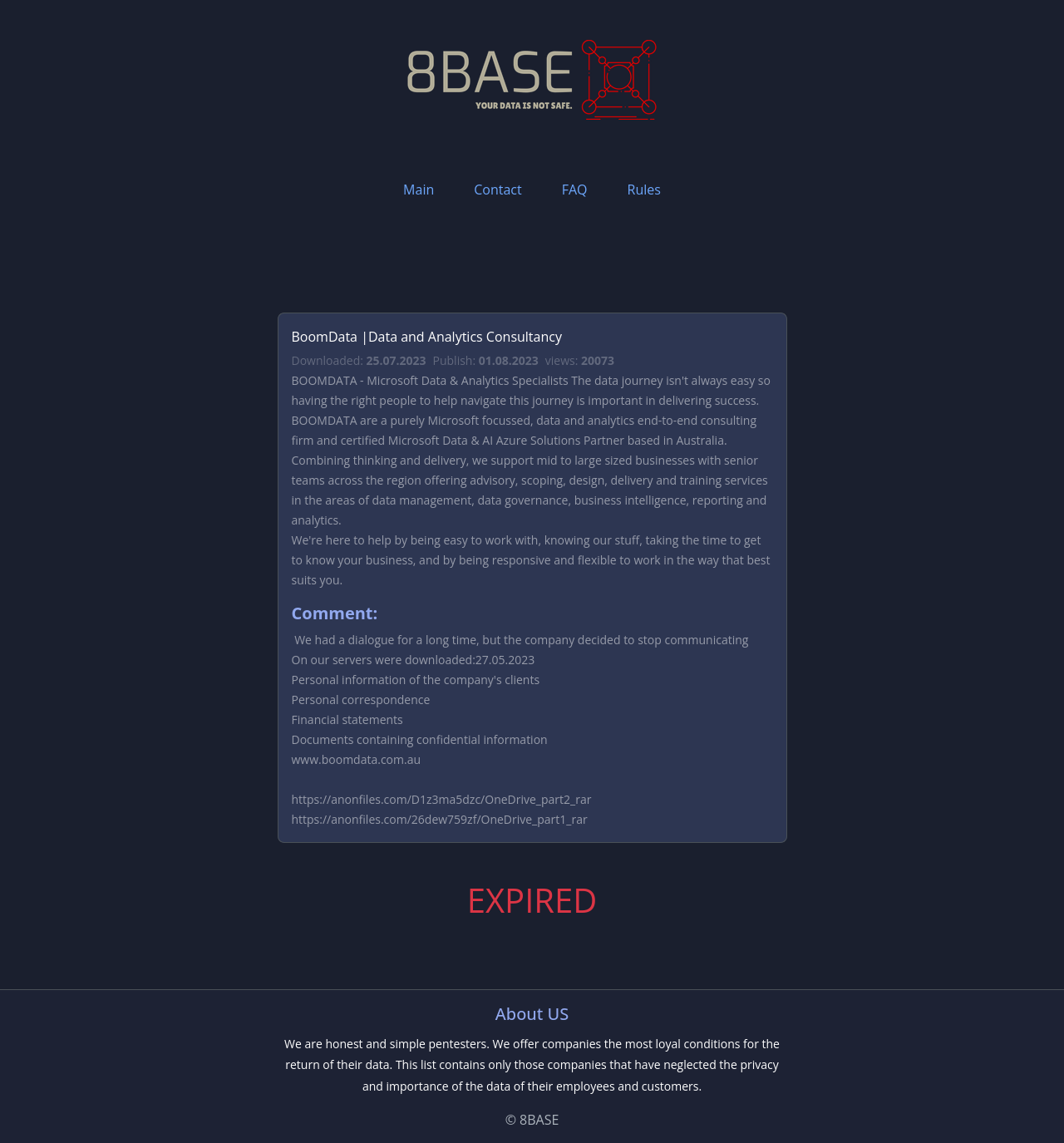 8BASE
YOUR DATA IS NOT SAFE.

Main Contact FAQ Rules

BoomData |Data and Analytics Consultancy

Downloaded: 25.07.2023 Publish: 01.08.2023 views: 20073

BOOMDATA - Microsoft Data & Analytics Specialists The data journey isn't always easy so having the right people to help navigate this journey is important in delivering success. BOOMDATA are a purely Microsoft focussed, data and analytics end-to-end consulting firm and certified Microsoft Data & AI Azure Solutions Partner based in Australia. Combining thinking and delivery, we support mid to large sized businesses with senior teams across the region offering advisory, scoping, design, delivery and training services in the areas of data management, data governance, business intelligence, reporting and analytics.
We're here to help by being easy to work with, knowing our stuff, taking the time to get to know your business, and by being responsive and flexible to work in the way that best suits you.

Comment:

We had a dialogue for a long time, but the company decided to stop communicating
On our servers were downloaded:27.05.2023
Personal information of the company's clients
Personal correspondence
Financial statements
Documents containing confidential information
www.boomdata.com.au

https://anonfiles.com/D1z3ma5dzc/OneDrive_part2_rar
https://anonfiles.com/26dew759zf/OneDrive_part1_rar

EXPIRED

About US

We are honest and simple pentesters. We offer companies the most loyal conditions for the return of their data. This list contains only those companies that have neglected the privacy and importance of the data of their employees and customers.

© 8BASE